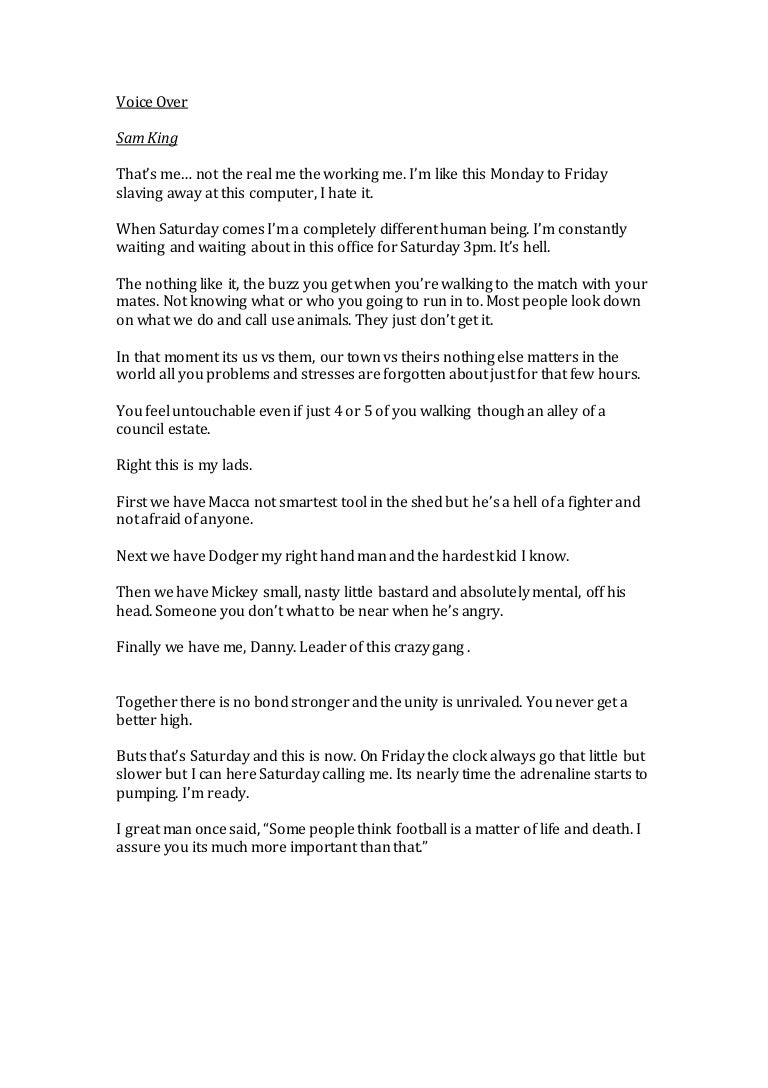 Voice Over

Sam King

That's me… not the real me the working me. I'm like this Monday to Friday slaving away at this computer, I hate it.

When Saturday comes I'm a completely different human being. I'm constantly waiting and waiting about in this office for Saturday 3pm. It's hell.

The nothing like it, the buzz you get when you're walking to the match with your mates. Not knowing what or who you going to run in to. Most people look down on what we do and call use animals. They just don't get it.

In that moment its us vs them, our town vs theirs nothing else matters in the world all you problems and stresses are forgotten about just for that few hours.

You feel untouchable even if just 4 or 5 of you walking though an alley of a council estate.

Right this is my lads.

First we have Macca not smartest tool in the shed but he's a hell of a fighter and not afraid of anyone.

Next we have Dodger my right hand man and the hardest kid I know.

Then we have Mickey small, nasty little bastard and absolutely mental, off his head. Someone you don't what to be near when he's angry.

Finally we have me, Danny. Leader of this crazy gang .

Together there is no bond stronger and the unity is unrivaled. You never get a better high.

Buts that's Saturday and this is now. On Friday the clock always go that little but slower but I can here Saturday calling me. Its nearly time the adrenaline starts to pumping. I'm ready.

I great man once said, "Some people think football is a matter of life and death. I assure you its much more important than that."